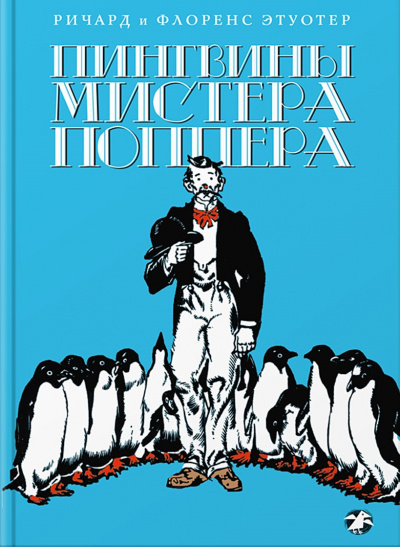 РИЧАРД и ФЛОРЕНС ЭТУОТЕР

ПИНГВИНЫ МИСТЕРА ПОППЕРА